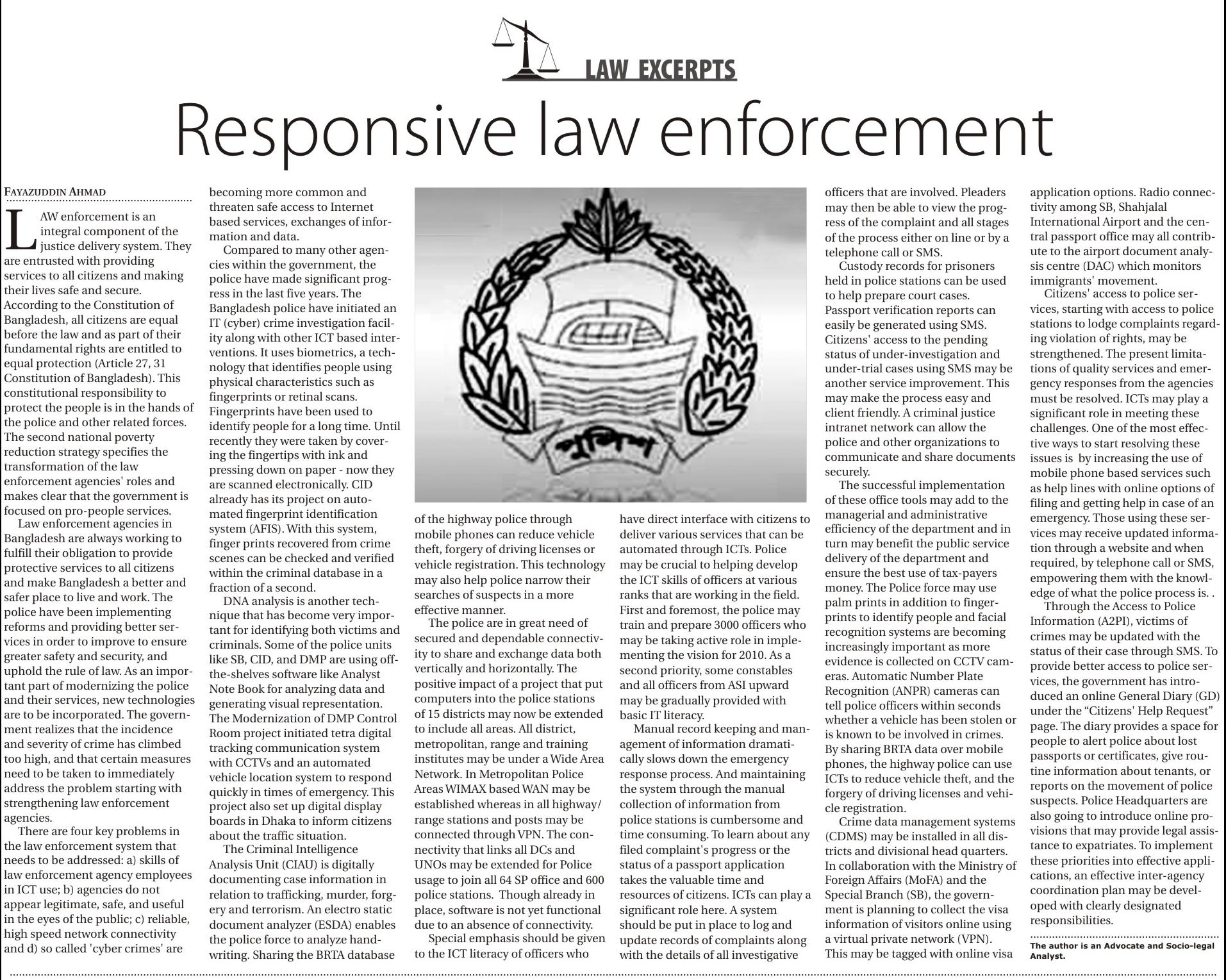 LAW EXCERPTS

Responsive law enforcement

FAYAZUDDIN AHMAD

LAW enforcement is an integral component of the justice delivery system. They are entrusted with providing services to all citizens and making their lives safe and secure. According to the Constitution of Bangladesh, all citizens are equal before the law and as part of their fundamental rights are entitled to equal protection (Article 27, 31 Constitution of Bangladesh). This constitutional responsibility to protect the people is in the hands of the police and other related forces. The second national poverty reduction strategy specifies the transformation of the law enforcement agencies' roles and makes clear that the government is focused on pro-people services.

Law enforcement agencies in Bangladesh are always working to fulfill their obligation to provide protective services to all citizens and make Bangladesh a better and safer place to live and work. The police have been implementing reforms and providing better services in order to improve to ensure greater safety and security, and uphold the rule of law. As an important part of modernizing the police and their services, new technologies are to be incorporated. The government realizes that the incidence and severity of crime has climbed too high, and that certain measures need to be taken to immediately address the problem starting with strengthening law enforcement agencies.

There are four key problems in the law enforcement system that needs to be addressed: a) skills of law enforcement agency employees in ICT use; b) agencies do not appear legitimate, safe, and useful in the eyes of the public; c) reliable, high speed network connectivity and d) so called 'cyber crimes' are becoming more common and threaten safe access to Internet based services, exchanges of information and data.

Compared to many other agencies within the government, the police have made significant progress in the last five years. The Bangladesh police have initiated an IT (cyber) crime investigation facility along with other ICT based interventions. It uses biometrics, a technology that identifies people using physical characteristics such as fingerprints or retinal scans. Fingerprints have been used to identify people for a long time. Until recently they were taken by covering the fingertips with ink and pressing down on paper - now they are scanned electronically. CID already has its project on automated fingerprint identification system (AFIS). With this system, finger prints recovered from crime scenes can be checked and verified within the criminal database in a fraction of a second.

DNA analysis is another technique that has become very important for identifying both victims and criminals. Some of the police units like SB, CID, and DMP are using off-the-shelves software like Analyst Note Book for analyzing data and generating visual representation. The Modernization of DMP Control Room project initiated tetra digital tracking communication system with CCTVs and an automated vehicle location system to respond quickly in times of emergency. This project also set up digital display boards in Dhaka to inform citizens about the traffic situation.

The Criminal Intelligence Analysis Unit (CIAU) is digitally documenting case information in relation to trafficking, murder, forgery and terrorism. An electro static document analyzer (ESDA) enables the police force to analyze handwriting. Sharing the BRTA database of the highway police through mobile phones can reduce vehicle theft, forgery of driving licenses or vehicle registration. This technology may also help police narrow their searches of suspects in a more effective manner.

The police are in great need of secured and dependable connectivity to share and exchange data both vertically and horizontally. The positive impact of a project that put computers into the police stations of 15 districts may now be extended to include all areas. All district, metropolitan, range and training institutes may be under a Wide Area Network. In Metropolitan Police Areas WIMAX based WAN may be established whereas in all highway/ range stations and posts may be connected through VPN. The connectivity that links all DCs and UNOs may be extended for Police usage to join all 64 SP office and 600 police stations. Though already in place, software is not yet functional due to an absence of connectivity.

Special emphasis should be given to the ICT literacy of officers who have direct interface with citizens to deliver various services that can be automated through ICTs. Police may be crucial to helping develop the ICT skills of officers at various ranks that are working in the field. First and foremost, the police may train and prepare 3000 officers who may be taking active role in implementing the vision for 2010. As a second priority, some constables and all officers from ASI upward may be gradually provided with basic IT literacy.

Manual record keeping and management of information dramatically slows down the emergency response process. And maintaining the system through the manual collection of information from police stations is cumbersome and time consuming. To learn about any filed complaint's progress or the status of a passport application takes the valuable time and resources of citizens. ICTs can play a significant role here. A system should be put in place to log and update records of complaints along with the details of all investigative officers that are involved. Pleaders may then be able to view the progress of the complaint and all stages of the process either on line or by a telephone call or SMS.

Custody records for prisoners held in police stations can be used to help prepare court cases. Passport verification reports can easily be generated using SMS. Citizens' access to the pending status of under-investigation and under-trial cases using SMS may be another service improvement. This may make the process easy and client friendly. A criminal justice intranet network can allow the police and other organizations to communicate and share documents securely.

The successful implementation of these office tools may add to the managerial and administrative efficiency of the department and in turn may benefit the public service delivery of the department and ensure the best use of tax-payers money. The Police force may use palm prints in addition to fingerprints to identify people and facial recognition systems are becoming increasingly important as more evidence is collected on CCTV cameras. Automatic Number Plate Recognition (ANPR) cameras can tell police officers within seconds whether a vehicle has been stolen or is known to be involved in crimes. By sharing BRTA data over mobile phones, the highway police can use ICTs to reduce vehicle theft, and the forgery of driving licenses and vehicle registration.

Crime data management systems (CDMS) may be installed in all districts and divisional head quarters. In collaboration with the Ministry of Foreign Affairs (MoFA) and the Special Branch (SB), the government is planning to collect the visa information of visitors online using a virtual private network (VPN). This may be tagged with online visa application options. Radio connectivity among SB, Shahjalal International Airport and the central passport office may all contribute to the airport document analysis centre (DAC) which monitors immigrants' movement.

Citizens' access to police services, starting with access to police stations to lodge complaints regarding violation of rights, may be strengthened. The present limitations of quality services and emergency responses from the agencies must be resolved. ICTs may play a significant role in meeting these challenges. One of the most effective ways to start resolving these issues is by increasing the use of mobile phone based services such as help lines with online options of filing and getting help in case of an emergency. Those using these services may receive updated information through a website and when required, by telephone call or SMS, empowering them with the knowledge of what the police process is. .

Through the Access to Police Information (A2PI), victims of crimes may be updated with the status of their case through SMS. To provide better access to police services, the government has introduced an online General Diary (GD) under the "Citizens' Help Request" page. The diary provides a space for people to alert police about lost passports or certificates, give routine information about tenants, or reports on the movement of police suspects. Police Headquarters are also going to introduce online provisions that may provide legal assistance to expatriates. To implement these priorities into effective applications, an effective inter-agency coordination plan may be developed with clearly designated responsibilities.

The author is an Advocate and Socio-legal Analyst.